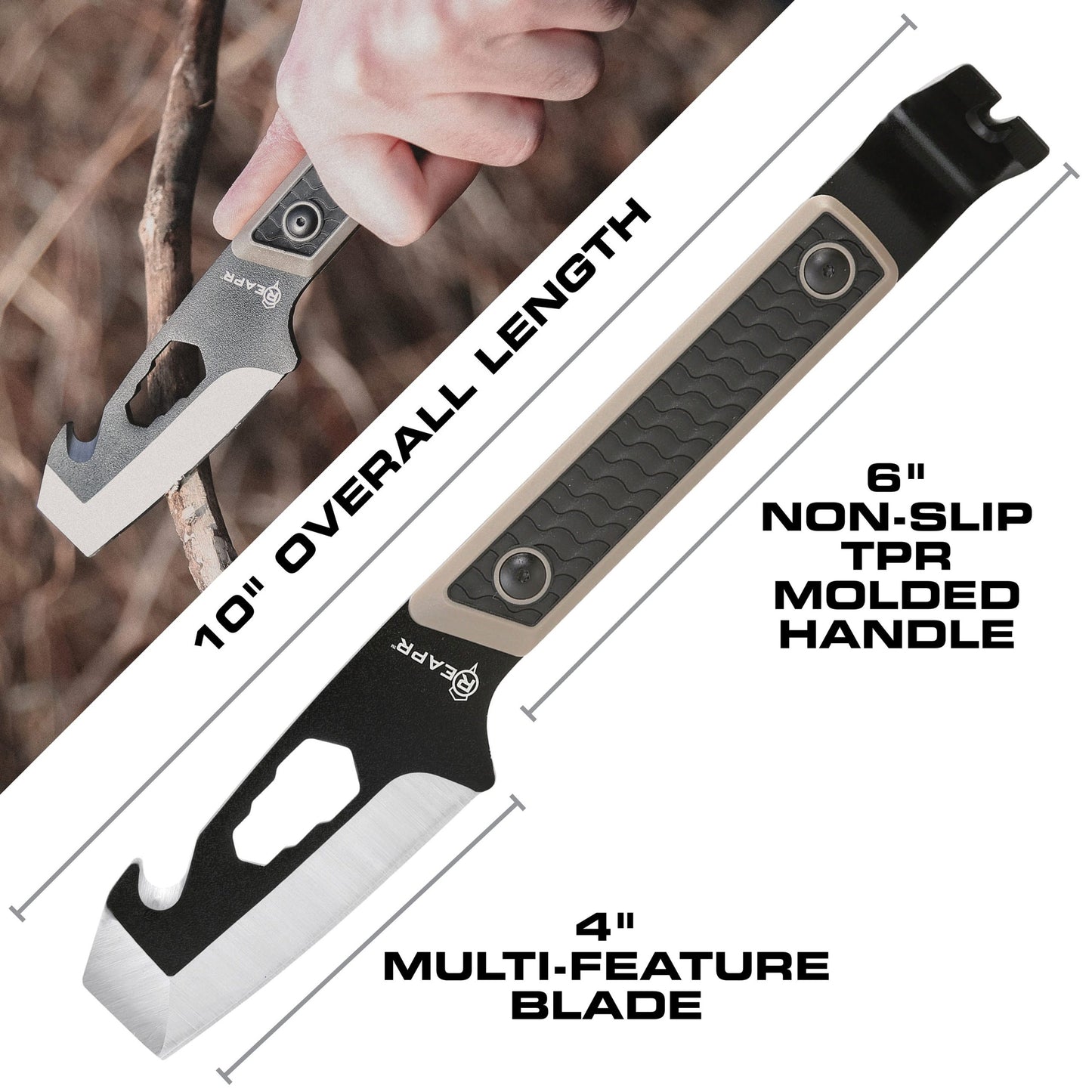 REAPR

10" OVERALL LENGTH

REAPR

6" NON-SLIP TPR MOLDED HANDLE

4" MULTI-FEATURE BLADE